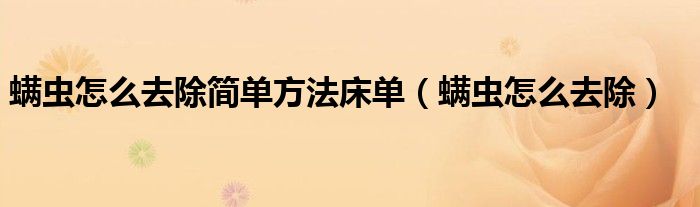 螨虫怎么去除简单方法床单（螨虫怎么去除）